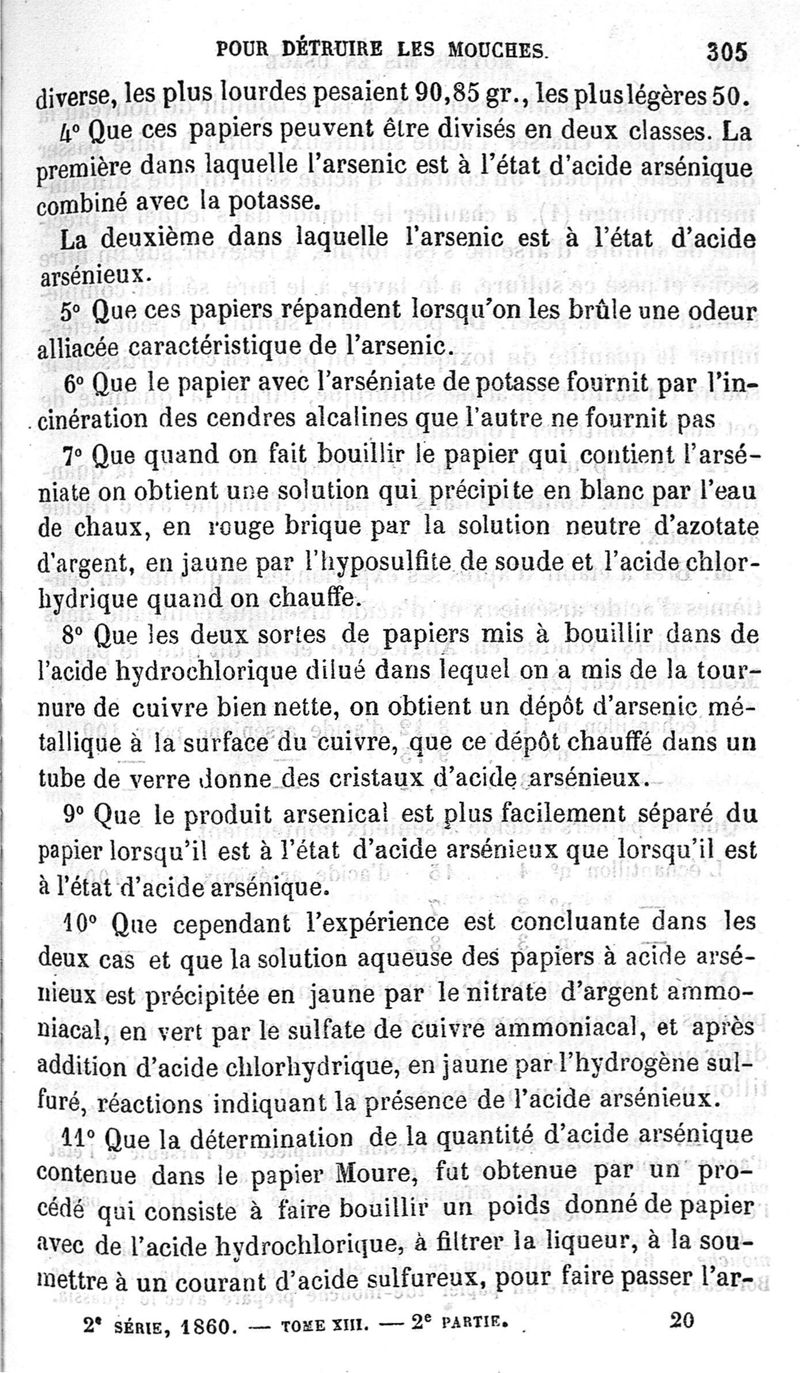 POUR DÉTRUIRE LES MOUCHES. 305

diverse, les plus lourdes pesaient 90,85 gr., les plus légères 50.

4° Que ces papiers peuvent être divisés en deux classes. La première dans laquelle l'arsenic est à l'état d'acide arsénique combiné avec la potasse.

La deuxième dans laquelle l'arsenic est à l'état d'acide arsénieux.

5° Que ces papiers répandent lorsqu'on les brûle une odeur alliacée caractéristique de l'arsenic.

6° Que le papier avec l'arséniate de potasse fournit par l'incinération des cendres alcalines que l'autre ne fournit pas

7° Que quand on fait bouillir le papier qui contient l'arséniate on obtient une solution qui précipite en blanc par l'eau de chaux, en rouge brique par la solution neutre d'azotate d'argent, en jaune par l'hyposulfite de soude et l'acide chlorhydrique quand on chauffe.

8° Que les deux sortes de papiers mis à bouillir dans de l'acide hydrochlorique dilué dans lequel on a mis de la tournure de cuivre bien nette, on obtient un dépôt d'arsenic métallique à la surface du cuivre, que ce dépôt chauffé dans un tube de verre donne des cristaux d'acide arsénieux.

9° Que le produit arsenical est plus facilement séparé du papier lorsqu'il est à l'état d'acide arsénieux que lorsqu'il est à l'état d'acide arsénique.

10° Que cependant l'expérience est concluante dans les deux cas et que la solution aqueuse des papiers à acide arsénieux est précipitée en jaune par le nitrate d'argent ammoniacal, en vert par le sulfate de cuivre ammoniacal, et après addition d'acide chlorhydrique, en jaune par l'hydrogène sulfuré, réactions indiquant la présence de l'acide arsénieux.

11° Que la détermination de la quantité d'acide arsénique contenue dans le papier Moure, fut obtenue par un procédé qui consiste à faire bouillir un poids donné de papier avec de l'acide hydrochlorique, à filtrer la liqueur, à la soumettre à un courant d'acide sulfureux, pour faire passer l'ar-

2e SÉRIE, 1860. — TOME XIII. — 2e PARTIE. 20